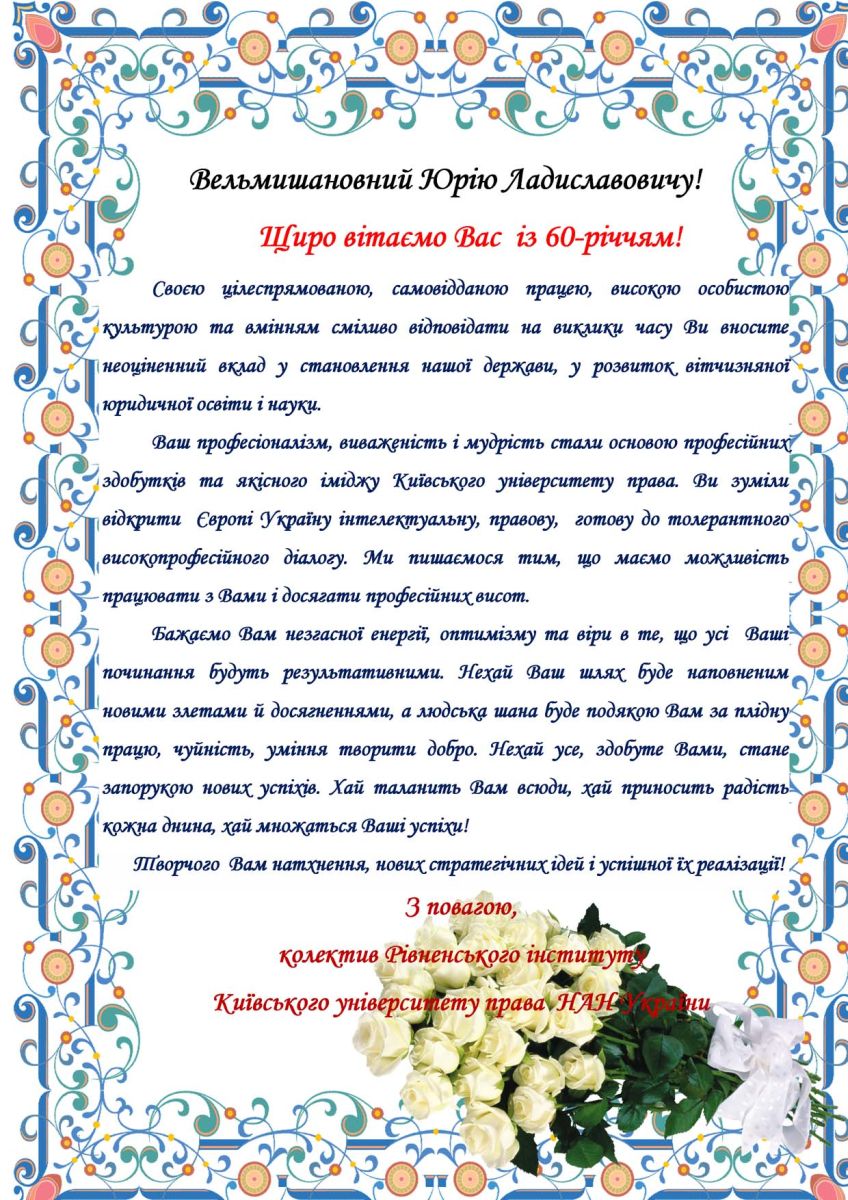 Вельмишановний Юрію Ладиславовичу!

Щиро вітаємо Вас із 60-річчям!

Своєю цілеспрямованою, самовідданою працею, високою особистою культурою та вмінням сміливо відповідати на виклики часу Ви вносите неоціненний вклад у становлення нашої держави, у розвиток вітчизняної юридичної освіти і науки.

Ваш професіоналізм, виваженість і мудрість стали основою професійних здобутків та якісного іміджу Київського університету права. Ви зуміли відкрити Європі Україну інтелектуальну, правову, готову до толерантного високопрофесійного діалогу. Ми пишаємося тим, що маємо можливість працювати з Вами і досягати професійних висот.

Бажаємо Вам незгасної енергії, оптимізму та віри в те, що усі Ваші починання будуть результативними. Нехай Ваш шлях буде наповненим новими злетами й досягненнями, а людська шана буде подякою Вам за плідну працю, чуйність, уміння творити добро. Нехай усе, здобуте Вами, стане запорукою нових успіхів. Хай таланить Вам всюди, хай приносить радість кожна днина, хай множаться Ваші успіхи!

Творчого Вам натхнення, нових стратегічних ідей і успішної їх реалізації!

З повагою,
колектив Рівненського інституту
Київського університету права НАН України